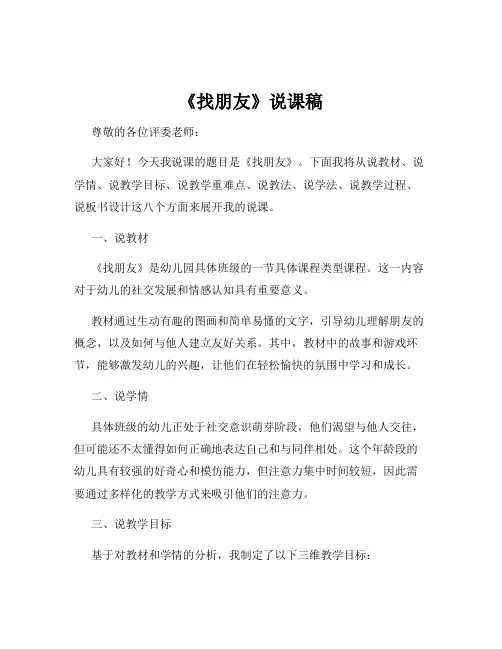 《找朋友》说课稿

尊敬的各位评委老师：

大家好！今天我说课的题目是《找朋友》。下面我将从说教材、说学情、说教学目标、说教学重难点、说教法、说学法、说教学过程、说板书设计这八个方面来展开我的说课。

一、说教材

《找朋友》是幼儿园具体班级的一节具体课程类型课程。这一内容对于幼儿的社交发展和情感认知具有重要意义。

教材通过生动有趣的图画和简单易懂的文字，引导幼儿理解朋友的概念，以及如何与他人建立友好关系。其中，教材中的故事和游戏环节，能够激发幼儿的兴趣，让他们在轻松愉快的氛围中学习和成长。

二、说学情

具体班级的幼儿正处于社交意识萌芽阶段，他们渴望与他人交往，但可能还不太懂得如何正确地表达自己和与同伴相处。这个年龄段的幼儿具有较强的好奇心和模仿能力，但注意力集中时间较短，因此需要通过多样化的教学方式来吸引他们的注意力。

三、说教学目标

基于对教材和学情的分析，我制定了以下三维教学目标：